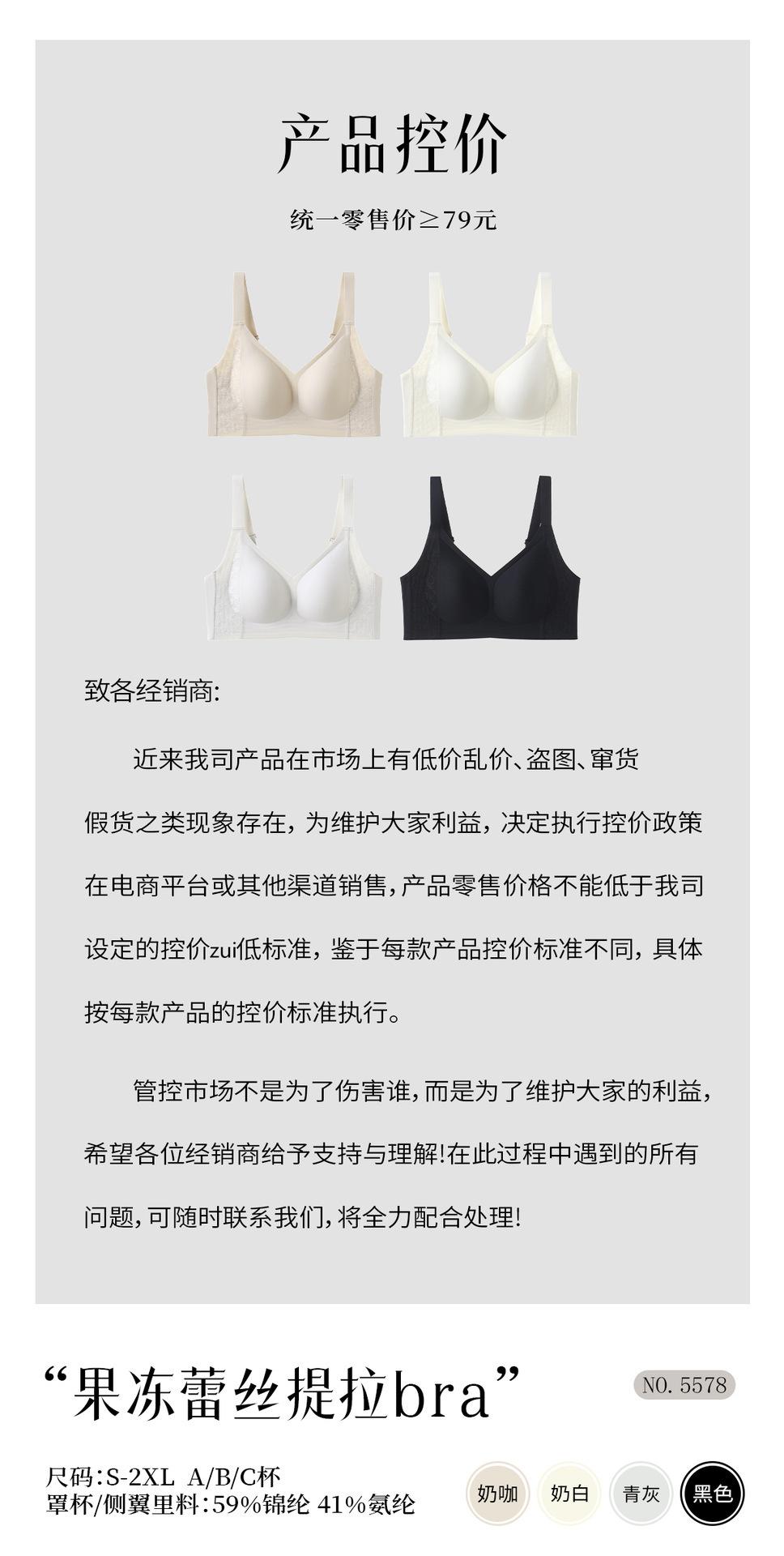 产品控价

统一零售价≥79元

致各经销商:

近来我司产品在市场上有低价乱价、盗图、窜货假货之类现象存在，为维护大家利益，决定执行控价政策在电商平台或其他渠道销售，产品零售价格不能低于我司设定的控价zui低标准，鉴于每款产品控价标准不同，具体按每款产品的控价标准执行。

管控市场不是为了伤害谁，而是为了维护大家的利益，希望各位经销商给予支持与理解!在此过程中遇到的所有问题，可随时联系我们，将全力配合处理!

“果冻蕾丝提拉bra”

NO. 5578

尺码:S-2XL A/B/C杯
罩杯/侧翼里料:59%锦纶 41%氨纶

奶咖 奶白 青灰 黑色